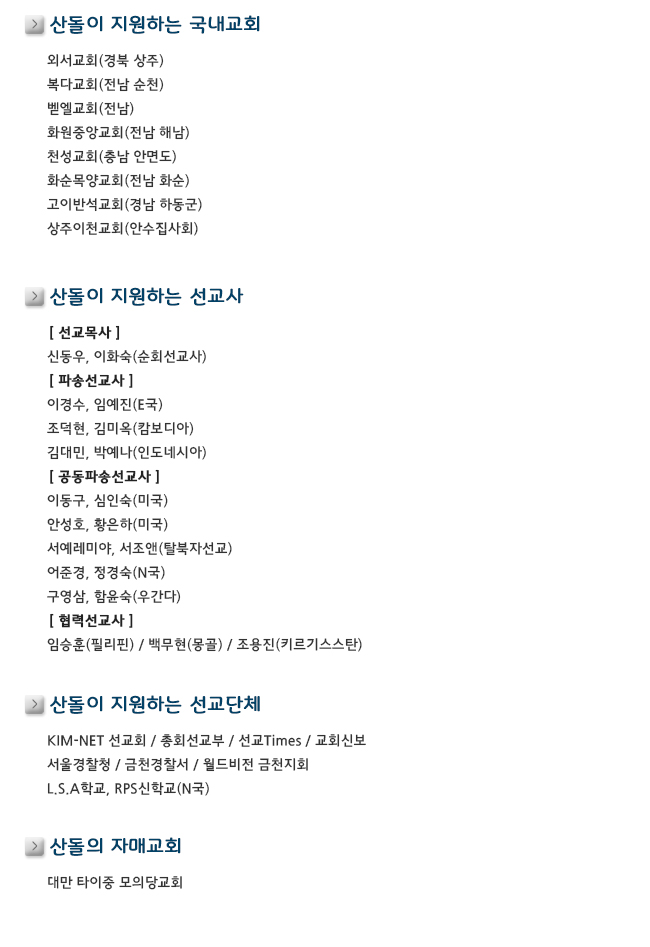 산돌이 지원하는 국내교회

외서교회(경북 상주)
복다교회(전남 순천)
벧엘교회(전남)
화원중앙교회(전남 해남)
천성교회(충남 안면도)
화순목양교회(전남 화순)
고이반석교회(경남 하동군)
상주이천교회(안수집사회)

산돌이 지원하는 선교사

[ 선교목사 ]
신동우, 이화숙(순회선교사)
[ 파송선교사 ]
이경수, 임예진(E국)
조덕현, 김미옥(캄보디아)
김대민, 박예나(인도네시아)
[ 공동파송선교사 ]
이동구, 심인숙(미국)
안성호, 황은하(미국)
서예레미야, 서조앤(탈북자선교)
어준경, 정경숙(N국)
구영삼, 함윤숙(우간다)
[ 협력선교사 ]
임승훈(필리핀) / 백무현(몽골) / 조용진(키르기스스탄)

산돌이 지원하는 선교단체

KIM-NET 선교회 / 총회선교부 / 선교Times / 교회신보
서울경찰청 / 금천경찰서 / 월드비전 금천지회
L.S.A학교, RPS신학교(N국)

산돌의 자매교회

대만 타이중 모의당교회